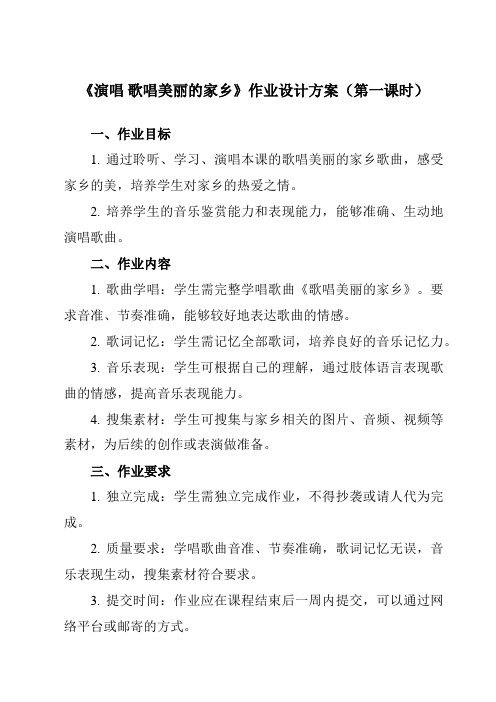 《演唱 歌唱美丽的家乡》作业设计方案（第一课时）

一、作业目标

1. 通过聆听、学习、演唱本课的歌唱美丽的家乡歌曲，感受家乡的美，培养学生对家乡的热爱之情。

2. 培养学生的音乐鉴赏能力和表现能力，能够准确、生动地演唱歌曲。

二、作业内容

1. 歌曲学唱：学生需完整学唱歌曲《歌唱美丽的家乡》。要求音准、节奏准确，能够较好地表达歌曲的情感。

2. 歌词记忆：学生需记忆全部歌词，培养良好的音乐记忆力。

3. 音乐表现：学生可根据自己的理解，通过肢体语言表现歌曲的情感，提高音乐表现能力。

4. 搜集素材：学生可搜集与家乡相关的图片、音频、视频等素材，为后续的创作或表演做准备。

三、作业要求

1. 独立完成：学生需独立完成作业，不得抄袭或请人代为完成。

2. 质量要求：学唱歌曲音准、节奏准确，歌词记忆无误，音乐表现生动，搜集素材符合要求。

3. 提交时间：作业应在课程结束后一周内提交，可以通过网络平台或邮寄的方式。